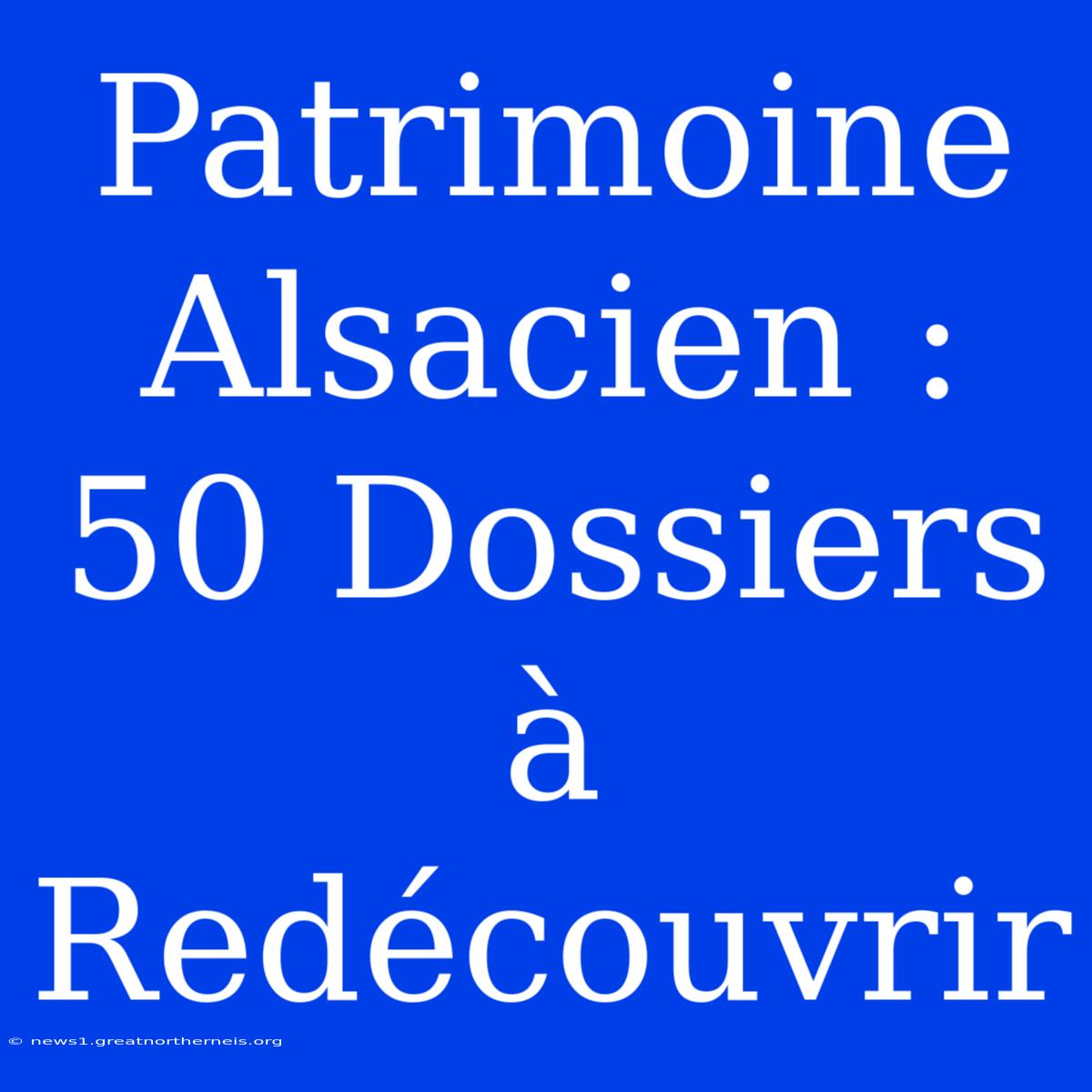 Patrimoine Alsacien : 50 Dossiers à Redécouvrir

© news1.greatnortherneis.org